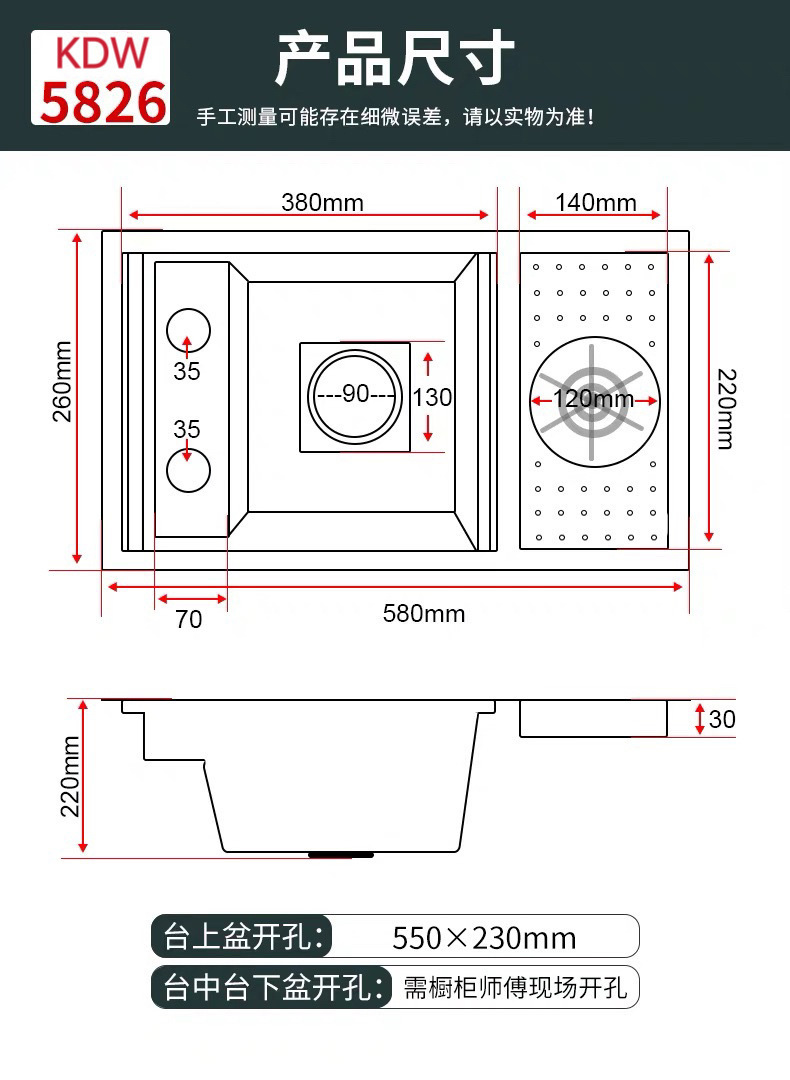 KDW
5826

产品尺寸

手工测量可能存在细微误差，请以实物为准！

380mm
140mm
260mm
35
35
90
130
120mm
220mm
70
580mm

220mm
30

台上盆开孔： 550×230mm
台中台下盆开孔： 需橱柜师傅现场开孔